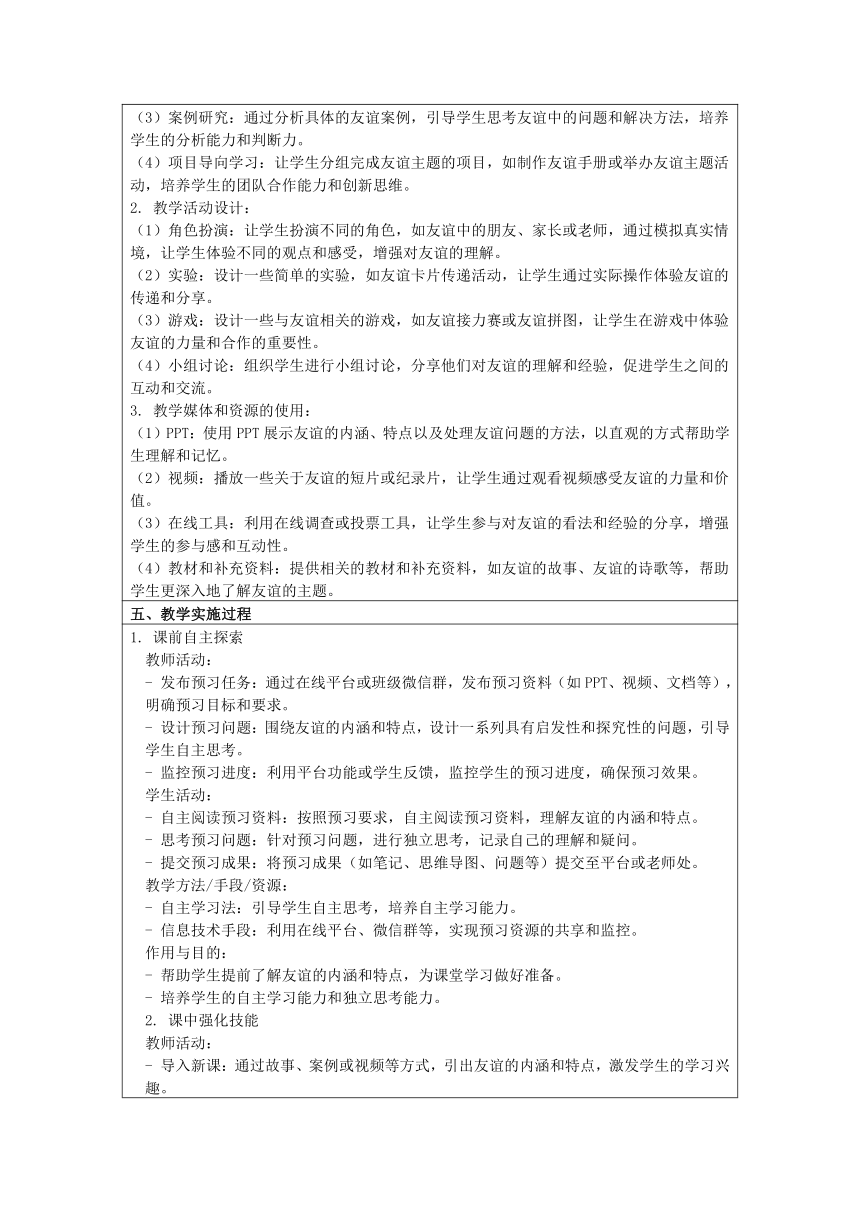 （3）案例研究：通过分析具体的友谊案例，引导学生思考友谊中的问题和解决方法，培养学生的分析能力和判断力。
（4）项目导向学习：让学生分组完成友谊主题的项目，如制作友谊手册或举办友谊主题活动，培养学生的团队合作能力和创新思维。
2. 教学活动设计：
（1）角色扮演：让学生扮演不同的角色，如友谊中的朋友、家长或老师，通过模拟真实情境，让学生体验不同的观点和感受，增强对友谊的理解。
（2）实验：设计一些简单的实验，如友谊卡片传递活动，让学生通过实际操作体验友谊的传递和分享。
（3）游戏：设计一些与友谊相关的游戏，如友谊接力赛或友谊拼图，让学生在游戏中体验友谊的力量和合作的重要性。
（4）小组讨论：组织学生进行小组讨论，分享他们对友谊的理解和经验，促进学生之间的互动和交流。
3. 教学媒体和资源的使用：
（1）PPT：使用 PPT 展示友谊的内涵、特点以及处理友谊问题的方法，以直观的方式帮助学生理解和记忆。
（2）视频：播放一些关于友谊的短片或纪录片，让学生通过观看视频感受友谊的力量和价值。
（3）在线工具：利用在线调查或投票工具，让学生参与对友谊的看法和经验的分享，增强学生的参与感和互动性。
（4）教材和补充资料：提供相关的教材和补充资料，如友谊的故事、友谊的诗歌等，帮助学生更深入地了解友谊的主题。

五、教学实施过程

1. 课前自主探索
教师活动：
- 发布预习任务：通过在线平台或班级微信群，发布预习资料（如 PPT、视频、文档等），明确预习目标和要求。
- 设计预习问题：围绕友谊的内涵和特点，设计一系列具有启发性和探究性的问题，引导学生自主思考。
- 监控预习进度：利用平台功能或学生反馈，监控学生的预习进度，确保预习效果。
学生活动：
- 自主阅读预习资料：按照预习要求，自主阅读预习资料，理解友谊的内涵和特点。
- 思考预习问题：针对预习问题，进行独立思考，记录自己的理解和疑问。
- 提交预习成果：将预习成果（如笔记、思维导图、问题等）提交至平台或老师处。
教学方法/手段/资源：
- 自主学习法：引导学生自主思考，培养自主学习能力。
- 信息技术手段：利用在线平台、微信群等，实现预习资源的共享和监控。
作用与目的：
- 帮助学生提前了解友谊的内涵和特点，为课堂学习做好准备。
- 培养学生的自主学习能力和独立思考能力。
2. 课中强化技能
教师活动：
- 导入新课：通过故事、案例或视频等方式，引出友谊的内涵和特点，激发学生的学习兴趣。